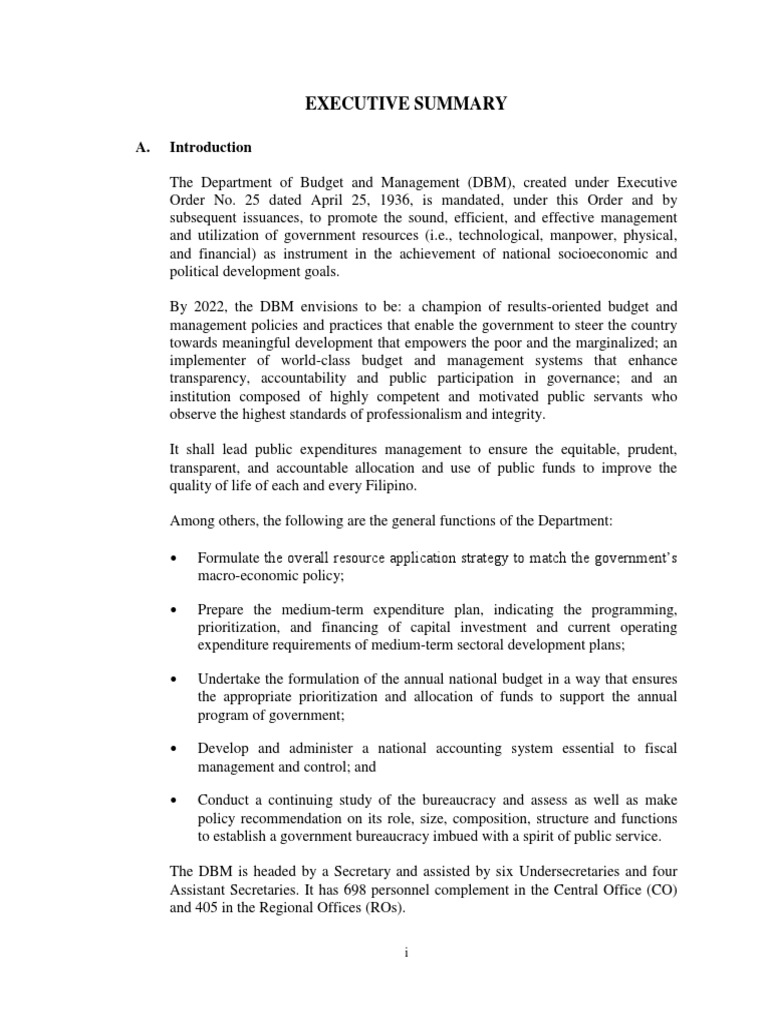 EXECUTIVE SUMMARY

A. Introduction

The Department of Budget and Management (DBM), created under Executive Order No. 25 dated April 25, 1936, is mandated, under this Order and by subsequent issuances, to promote the sound, efficient, and effective management and utilization of government resources (i.e., technological, manpower, physical, and financial) as instrument in the achievement of national socioeconomic and political development goals.

By 2022, the DBM envisions to be: a champion of results-oriented budget and management policies and practices that enable the government to steer the country towards meaningful development that empowers the poor and the marginalized; an implementer of world-class budget and management systems that enhance transparency, accountability and public participation in governance; and an institution composed of highly competent and motivated public servants who observe the highest standards of professionalism and integrity.

It shall lead public expenditures management to ensure the equitable, prudent, transparent, and accountable allocation and use of public funds to improve the quality of life of each and every Filipino.

Among others, the following are the general functions of the Department:

• Formulate the overall resource application strategy to match the government's macro-economic policy;

• Prepare the medium-term expenditure plan, indicating the programming, prioritization, and financing of capital investment and current operating expenditure requirements of medium-term sectoral development plans;

• Undertake the formulation of the annual national budget in a way that ensures the appropriate prioritization and allocation of funds to support the annual program of government;

• Develop and administer a national accounting system essential to fiscal management and control; and

• Conduct a continuing study of the bureaucracy and assess as well as make policy recommendation on its role, size, composition, structure and functions to establish a government bureaucracy imbued with a spirit of public service.

The DBM is headed by a Secretary and assisted by six Undersecretaries and four Assistant Secretaries. It has 698 personnel complement in the Central Office (CO) and 405 in the Regional Offices (ROs).

i